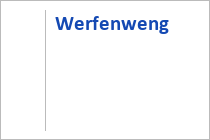 Werfenweng